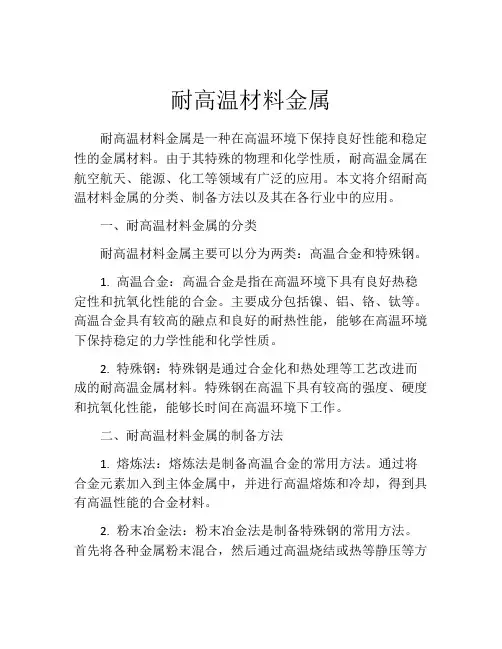 耐高温材料金属

耐高温材料金属是一种在高温环境下保持良好性能和稳定性的金属材料。由于其特殊的物理和化学性质，耐高温金属在航空航天、能源、化工等领域有广泛的应用。本文将介绍耐高温材料金属的分类、制备方法以及其在各行业中的应用。

一、耐高温材料金属的分类

耐高温材料金属主要可以分为两类：高温合金和特殊钢。

1. 高温合金：高温合金是指在高温环境下具有良好热稳定性和抗氧化性能的合金。主要成分包括镍、铝、铬、钛等。高温合金具有较高的融点和良好的耐热性能，能够在高温环境下保持稳定的力学性能和化学性质。

2. 特殊钢：特殊钢是通过合金化和热处理等工艺改进而成的耐高温金属材料。特殊钢在高温下具有较高的强度、硬度和抗氧化性能，能够长时间在高温环境下工作。

二、耐高温材料金属的制备方法

1. 熔炼法：熔炼法是制备高温合金的常用方法。通过将合金元素加入到主体金属中，并进行高温熔炼和冷却，得到具有高温性能的合金材料。

2. 粉末冶金法：粉末冶金法是制备特殊钢的常用方法。首先将各种金属粉末混合，然后通过高温烧结或热等静压等方